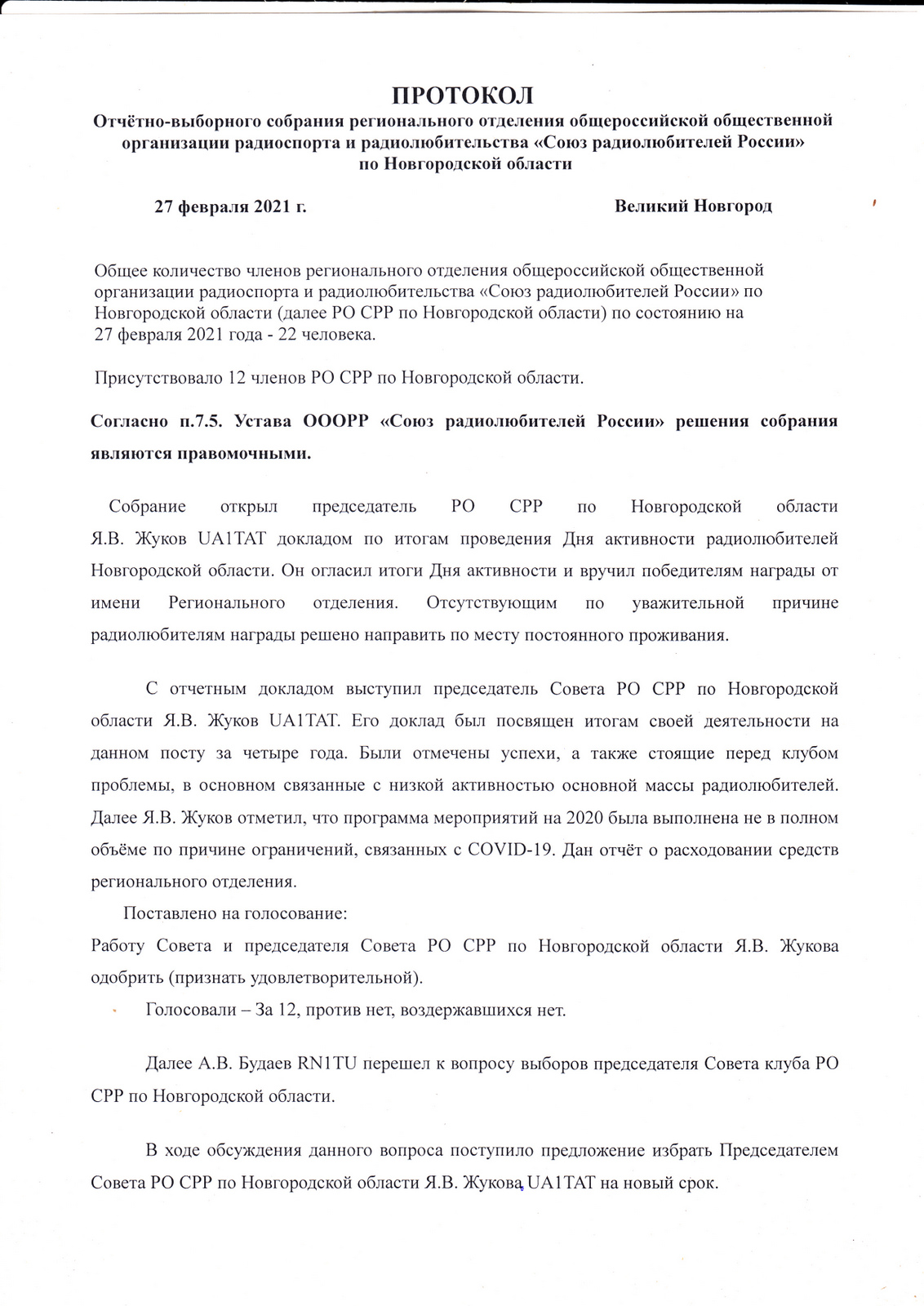 ПРОТОКОЛ
Отчётно-выборного собрания регионального отделения общероссийской общественной организации радиоспорта и радиолюбительства «Союз радиолюбителей России» по Новгородской области

27 февраля 2021 г. Великий Новгород

Общее количество членов регионального отделения общероссийской общественной организации радиоспорта и радиолюбительства «Союз радиолюбителей России» по Новгородской области (далее РО СРР по Новгородской области) по состоянию на 27 февраля 2021 года - 22 человека.

Присутствовало 12 членов РО СРР по Новгородской области.

Согласно п.7.5. Устава ОООРР «Союз радиолюбителей России» решения собрания являются правомочными.

Собрание открыл председатель РО СРР по Новгородской области Я.В. Жуков UA1TAT докладом по итогам проведения Дня активности радиолюбителей Новгородской области. Он огласил итоги Дня активности и вручил победителям награды от имени Регионального отделения. Отсутствующим по уважительной причине радиолюбителям награды решено направить по месту постоянного проживания.

С отчетным докладом выступил председатель Совета РО СРР по Новгородской области Я.В. Жуков UA1TAT. Его доклад был посвящен итогам своей деятельности на данном посту за четыре года. Были отмечены успехи, а также стоящие перед клубом проблемы, в основном связанные с низкой активностью основной массы радиолюбителей. Далее Я.В. Жуков отметил, что программа мероприятий на 2020 была выполнена не в полном объёме по причине ограничений, связанных с COVID-19. Дан отчёт о расходовании средств регионального отделения.

Поставлено на голосование:
Работу Совета и председателя Совета РО СРР по Новгородской области Я.В. Жукова одобрить (признать удовлетворительной).

Голосовали – За 12, против нет, воздержавшихся нет.

Далее А.В. Будаев RN1TU перешел к вопросу выборов председателя Совета клуба РО СРР по Новгородской области.

В ходе обсуждения данного вопроса поступило предложение избрать Председателем Совета РО СРР по Новгородской области Я.В. Жукова UA1TAT на новый срок.